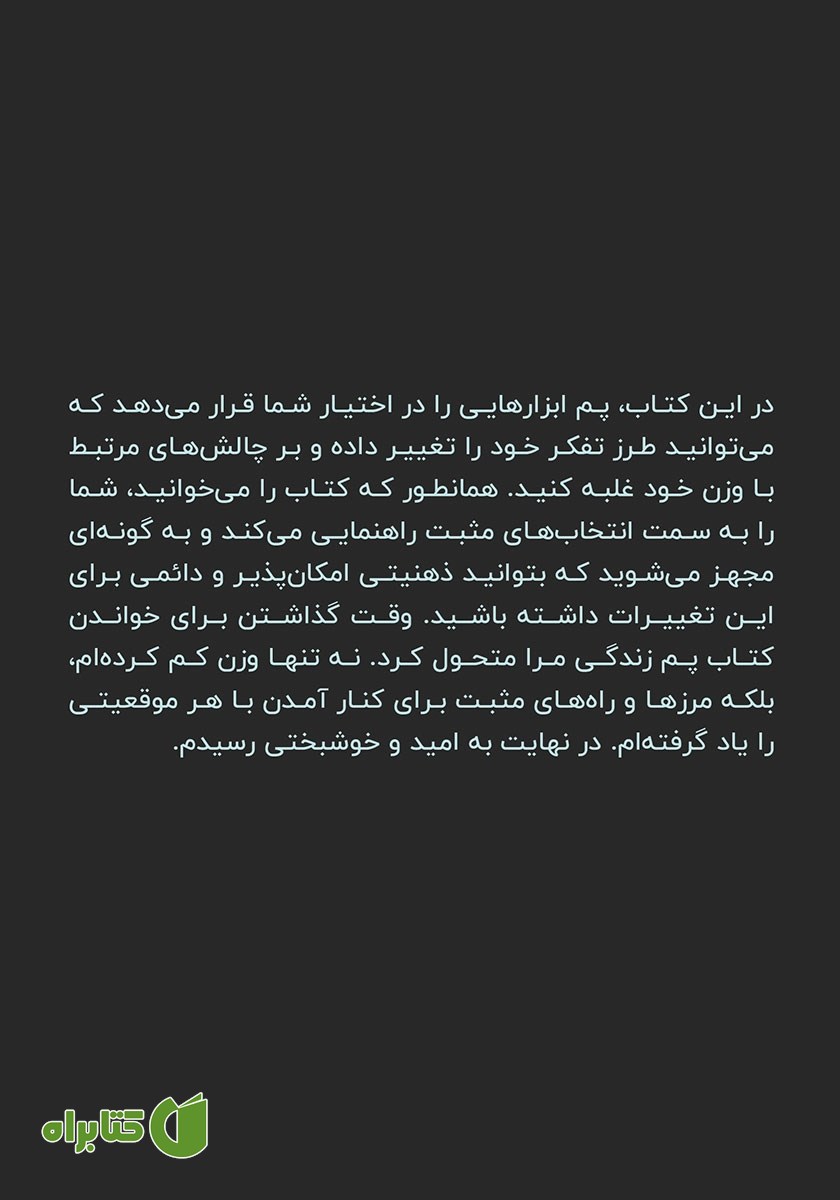 در این کتاب، پم ابزارهایی را در اختیار شما قرار می‌دهد که می‌توانید طرز تفکر خود را تغییر داده و بر چالش‌های مرتبط با وزن خود غلبه کنید. همانطور که کتاب را می‌خوانید، شما را به سمت انتخاب‌های مثبت راهنمایی می‌کند و به گونه‌ای مجهز می‌شوید که بتوانید ذهنیتی امکان‌پذیر و دائمی برای این تغییرات داشته باشید. وقت گذاشتن برای خواندن کتاب پم زندگی مرا متحول کرد. نه تنها وزن کم کرده‌ام، بلکه مرزها و راه‌های مثبت برای کنار آمدن با هر موقعیتی را یاد گرفته‌ام. در نهایت به امید و خوشبختی رسیدم.

کتابراه